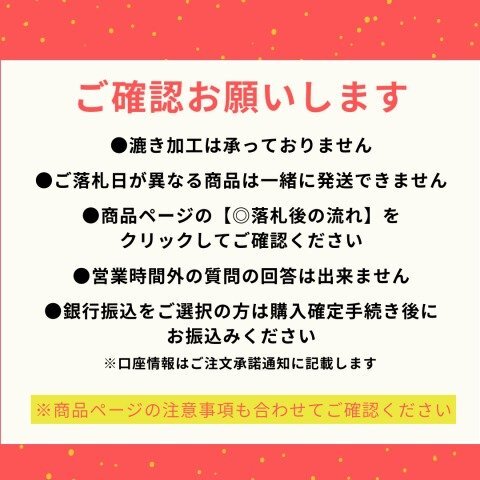 ご確認お願いします

●漉き加工は承っておりません

●ご落札日が異なる商品は一緒に発送できません

●商品ページの【◎落札後の流れ】をクリックしてご確認ください

●営業時間外の質問の回答は出来ません

●銀行振込をご選択の方は購入確定手続き後にお振込みください

※口座情報はご注文承諾通知に記載します

※商品ページの注意事項も合わせてご確認ください